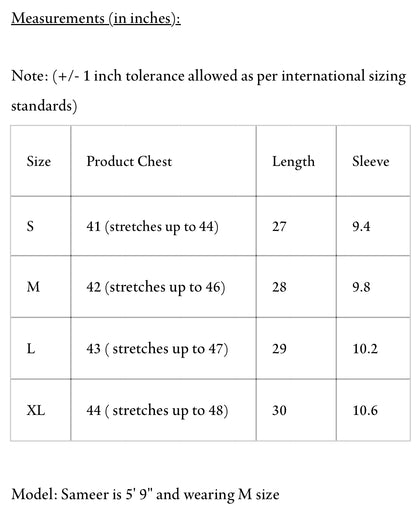 Measurements (in inches):

Note: (+/- 1 inch tolerance allowed as per international sizing standards)

| Size | Product Chest | Length | Sleeve |
|---|---|---|---|
| S | 41 (stretches up to 44) | 27 | 9.4 |
| M | 42 (stretches up to 46) | 28 | 9.8 |
| L | 43 ( stretches up to 47) | 29 | 10.2 |
| XL | 44 ( stretches up to 48) | 30 | 10.6 |

Model: Sameer is 5' 9" and wearing M size